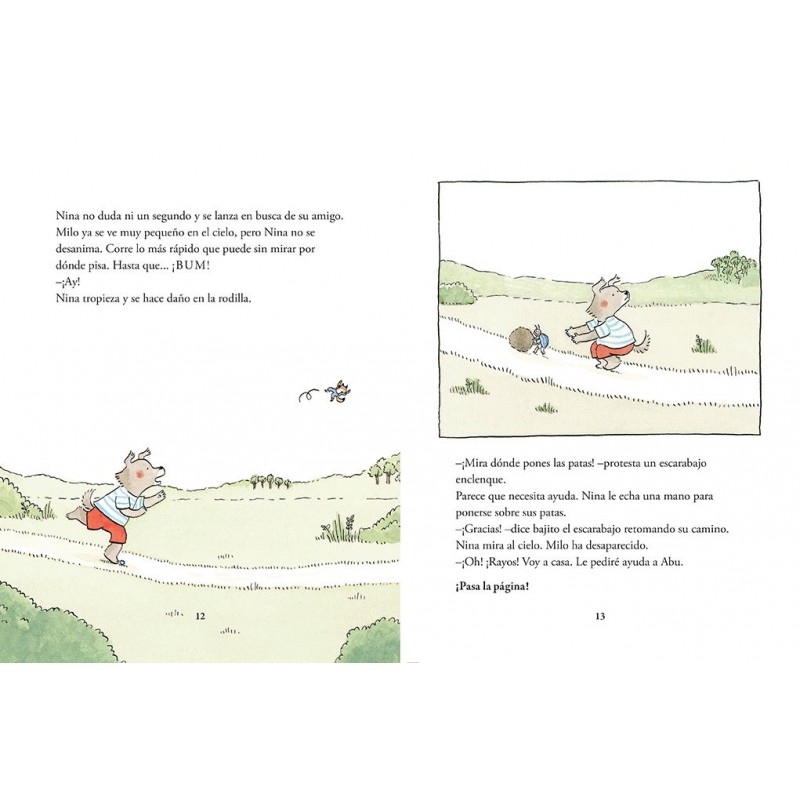 Nina no duda ni un segundo y se lanza en busca de su amigo. Milo ya se ve muy pequeño en el cielo, pero Nina no se desanima. Corre lo más rápido que puede sin mirar por dónde pisa. Hasta que... ¡BUM!
–¡Ay!
Nina tropieza y se hace daño en la rodilla.

12

–¡Mira dónde pones las patas! –protesta un escarabajo enclenque.
Parece que necesita ayuda. Nina le echa una mano para ponerse sobre sus patas.
–¡Gracias! –dice bajito el escarabajo retomando su camino.
Nina mira al cielo. Milo ha desaparecido.
–¡Oh! ¡Rayos! Voy a casa. Le pediré ayuda a Abu.

¡Pasa la página!

13